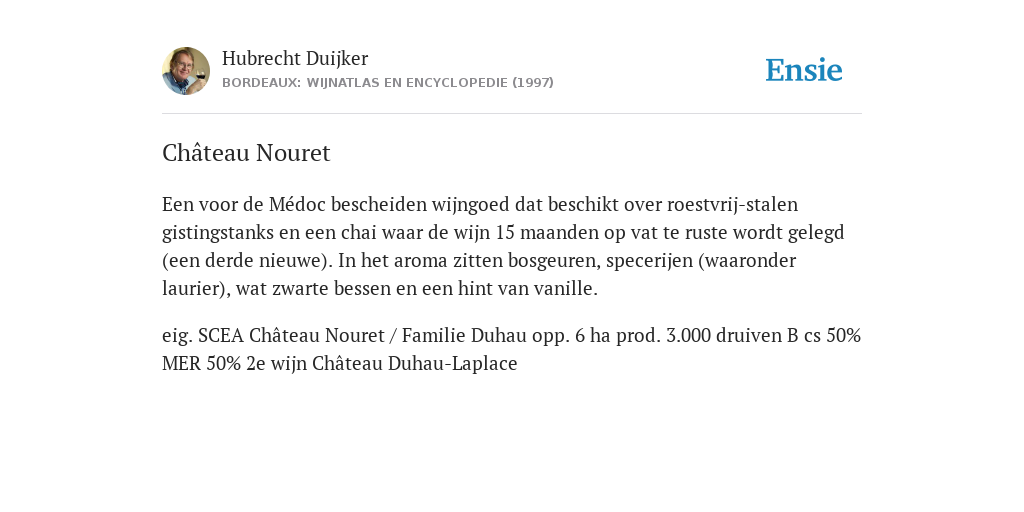 Hubrecht Duijker
BORDEAUX: WIJNATLAS EN ENCYCLOPEDIE (1997)

Ensie

Château Nouret

Een voor de Médoc bescheiden wijngoed dat beschikt over roestvrij-stalen gistingstanks en een chai waar de wijn 15 maanden op vat te ruste wordt gelegd (een derde nieuwe). In het aroma zitten bosgeuren, specerijen (waaronder laurier), wat zwarte bessen en een hint van vanille.

eig. SCEA Château Nouret / Familie Duhau opp. 6 ha prod. 3.000 druiven B cs 50% MER 50% 2e wijn Château Duhau-Laplace